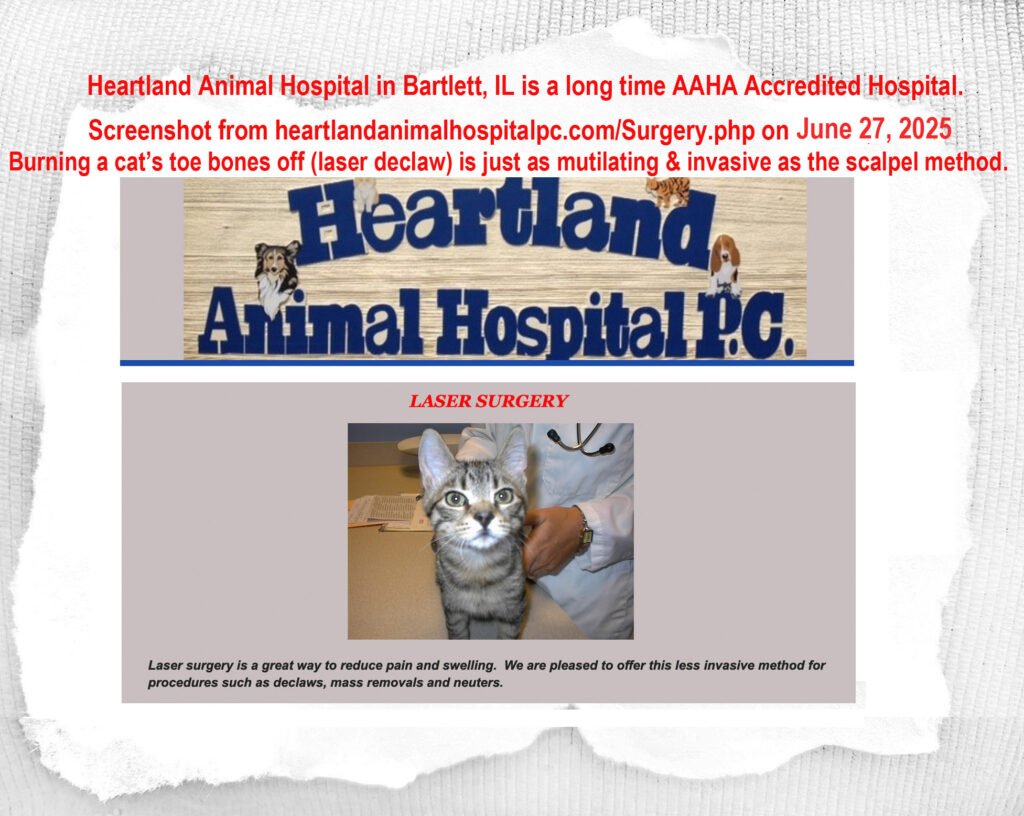 Heartland Animal Hospital in Bartlett, IL is a long time AAHA Accredited Hospital.

Screenshot from heartlandanimalhospitalpc.com/Surgery.php on June 27, 2025

Burning a cat's toe bones off (laser declaw) is just as mutilating & invasive as the scalpel method.

Heartland Animal Hospital P.C.

LASER SURGERY

Laser surgery is a great way to reduce pain and swelling. We are pleased to offer this less invasive method for procedures such as declaws, mass removals and neuters.